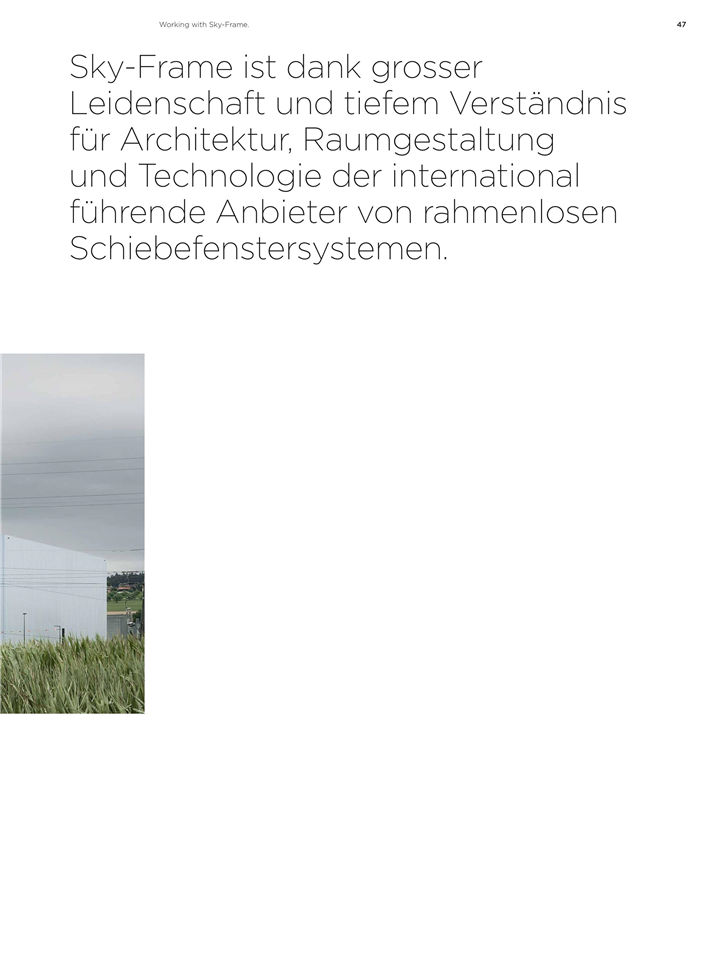 Working with Sky-Frame.

47

Sky-Frame ist dank grosser Leidenschaft und tiefem Verständnis für Architektur, Raumgestaltung und Technologie der international führende Anbieter von rahmenlosen Schiebefenstersystemen.